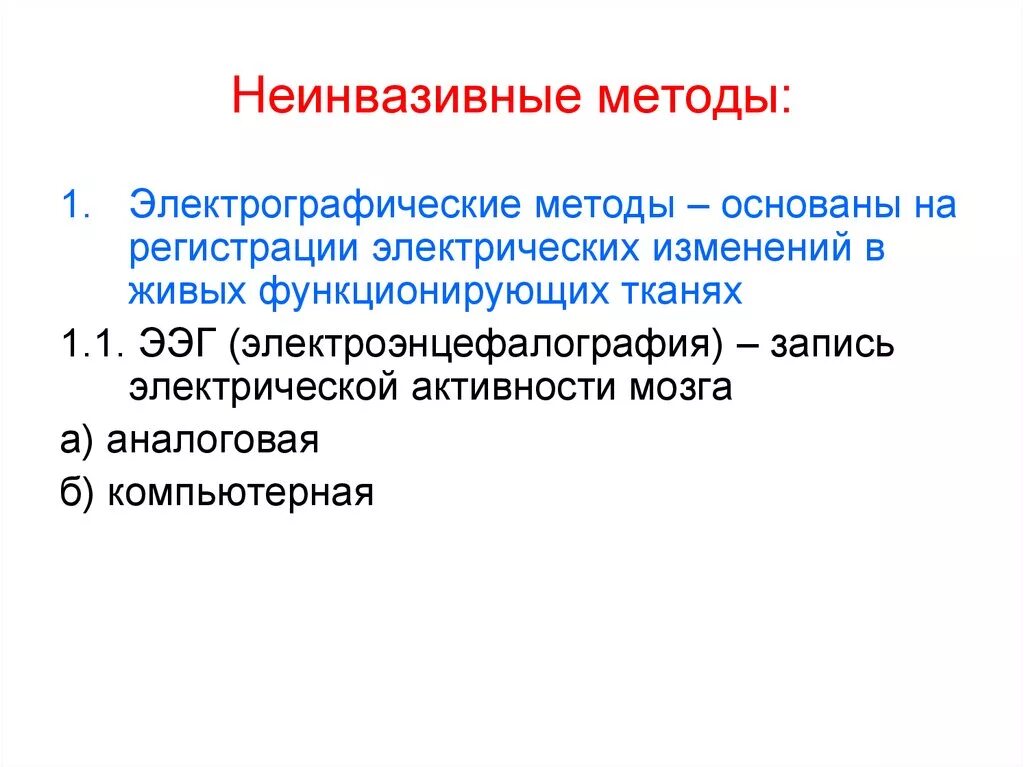 Неинвазивные методы:

1. Электрографические методы – основаны на регистрации электрических изменений в живых функционирующих тканях

1.1. ЭЭГ (электроэнцефалография) – запись электрической активности мозга

а) аналоговая

б) компьютерная